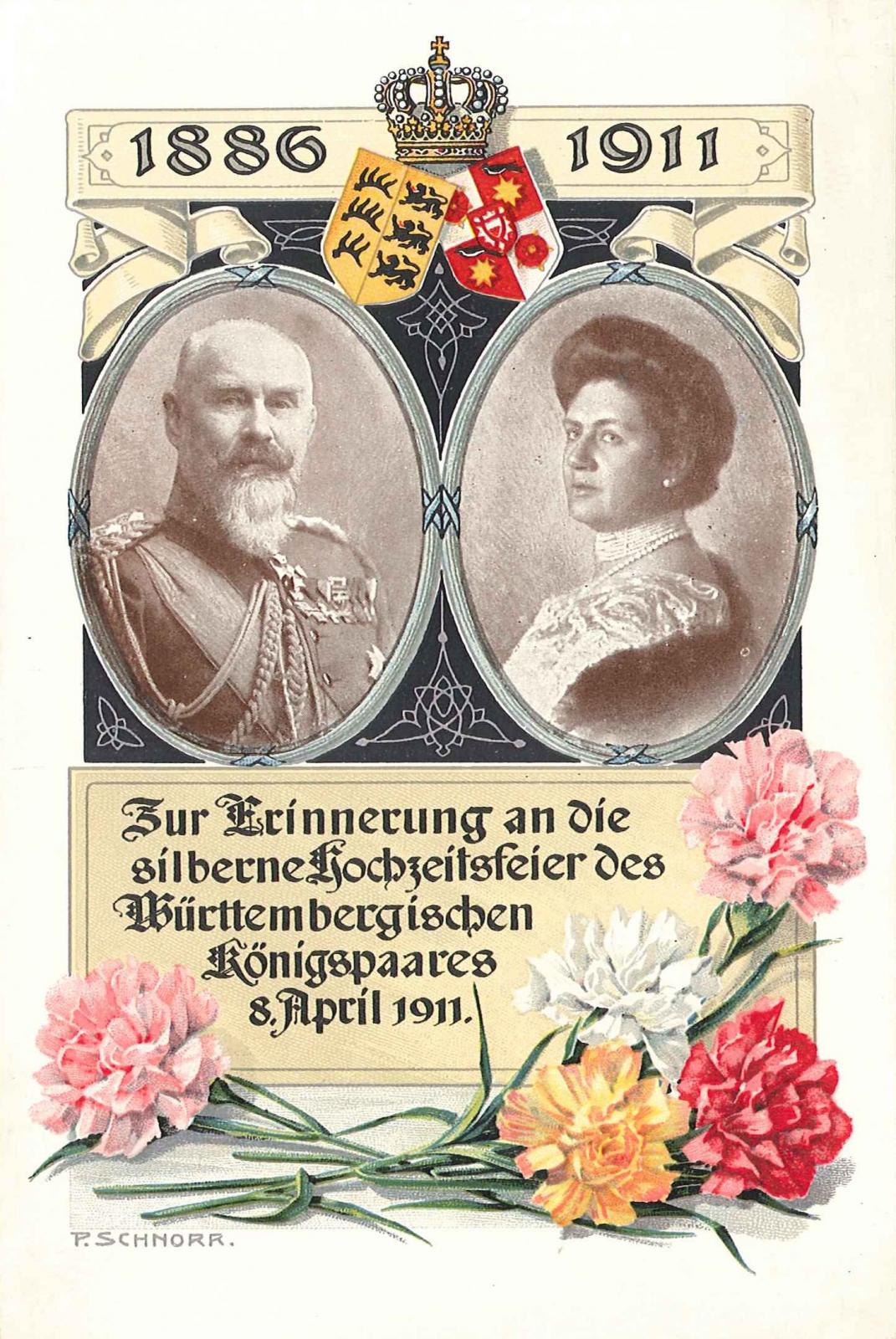 1886 1911

Zur Erinnerung an die silberne Hochzeitsfeier des Württembergischen Königspaares 8. April 1911.

P. SCHNORR.